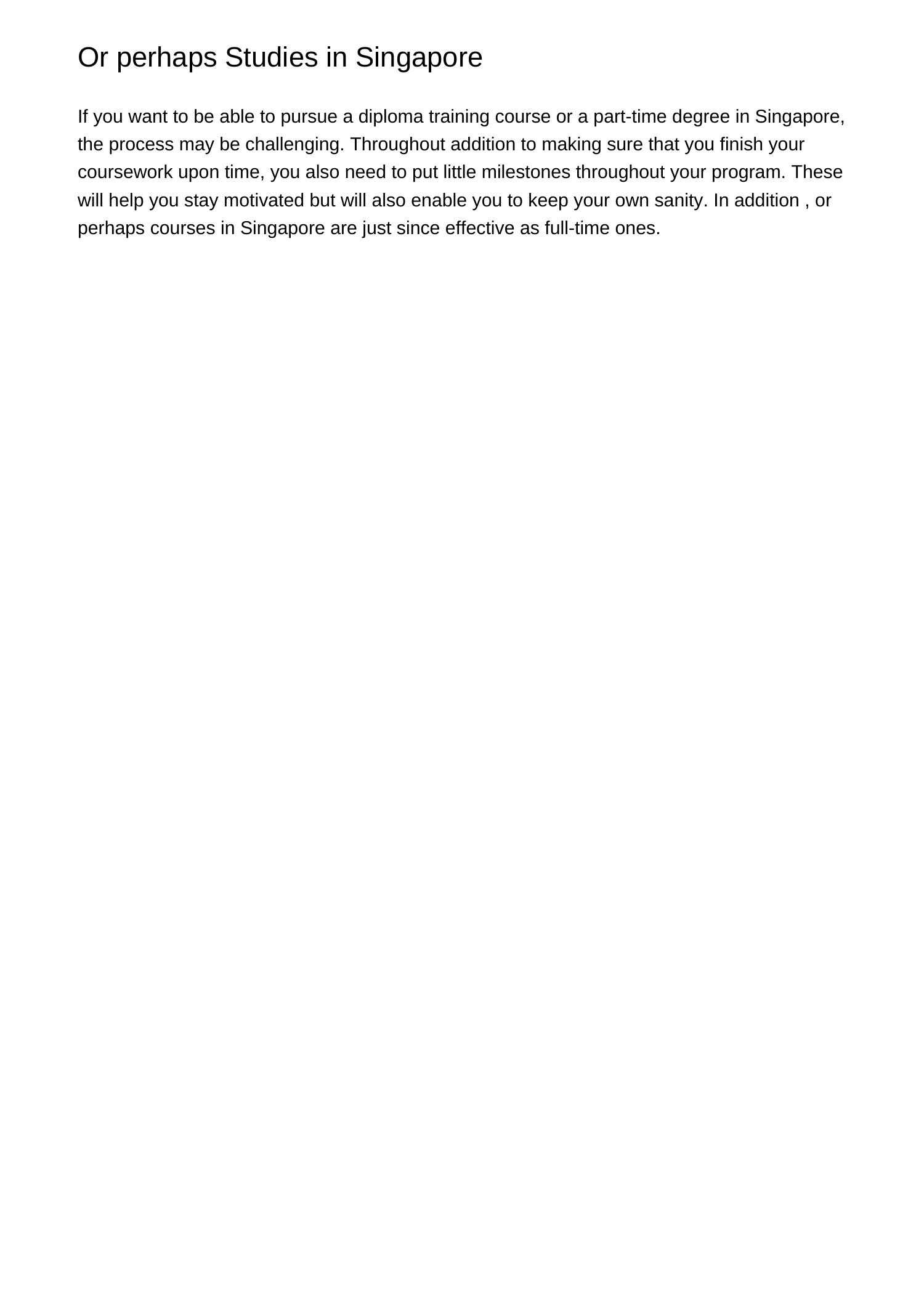 Or perhaps Studies in Singapore

If you want to be able to pursue a diploma training course or a part-time degree in Singapore, the process may be challenging. Throughout addition to making sure that you finish your coursework upon time, you also need to put little milestones throughout your program. These will help you stay motivated but will also enable you to keep your own sanity. In addition , or perhaps courses in Singapore are just since effective as full-time ones.